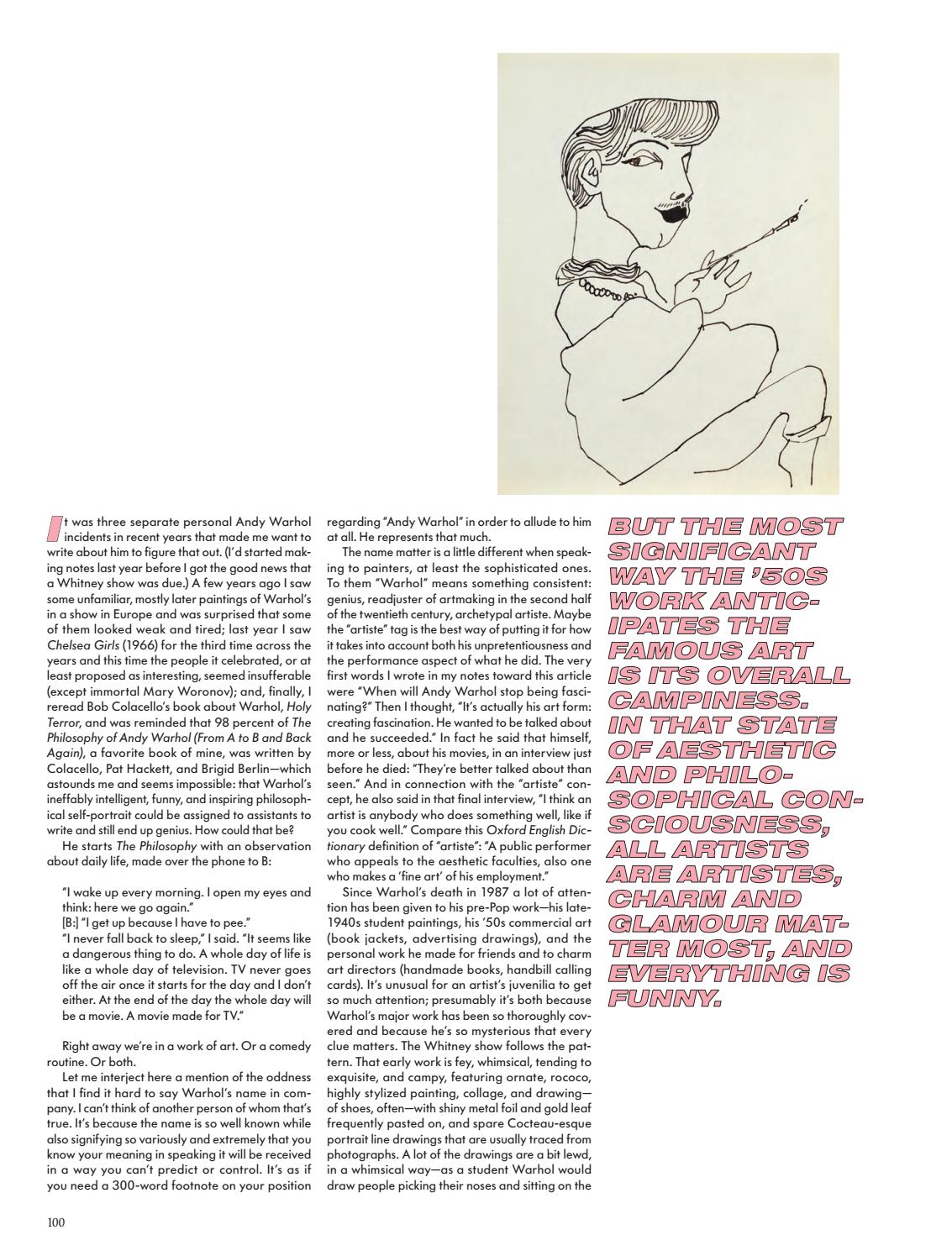 It was three separate personal Andy Warhol incidents in recent years that made me want to write about him to figure that out. (I'd started making notes last year before I got the good news that a Whitney show was due.) A few years ago I saw some unfamiliar, mostly later paintings of Warhol's in a show in Europe and was surprised that some of them looked weak and tired; last year I saw Chelsea Girls (1966) for the third time across the years and this time the people it celebrated, or at least proposed as interesting, seemed insufferable (except immortal Mary Woronov); and, finally, I reread Bob Colacello's book about Warhol, Holy Terror, and was reminded that 98 percent of The Philosophy of Andy Warhol (From A to B and Back Again), a favorite book of mine, was written by Colacello, Pat Hackett, and Brigid Berlin—which astounds me and seems impossible: that Warhol's ineffably intelligent, funny, and inspiring philosophical self-portrait could be assigned to assistants to write and still end up genius. How could that be?

He starts The Philosophy with an observation about daily life, made over the phone to B:

"I wake up every morning. I open my eyes and think: here we go again."
[B:] "I get up because I have to pee."
"I never fall back to sleep," I said. "It seems like a dangerous thing to do. A whole day of life is like a whole day of television. TV never goes off the air once it starts for the day and I don't either. At the end of the day the whole day will be a movie. A movie made for TV."

Right away we're in a work of art. Or a comedy routine. Or both.

Let me interject here a mention of the oddness that I find it hard to say Warhol's name in company. I can't think of another person of whom that's true. It's because the name is so well known while also signifying so variously and extremely that you know your meaning in speaking it will be received in a way you can't predict or control. It's as if you need a 300-word footnote on your position regarding "Andy Warhol" in order to allude to him at all. He represents that much.

The name matter is a little different when speaking to painters, at least the sophisticated ones. To them "Warhol" means something consistent: genius, readjuster of artmaking in the second half of the twentieth century, archetypal artiste. Maybe the "artiste" tag is the best way of putting it for how it takes into account both his unpretentiousness and the performance aspect of what he did. The very first words I wrote in my notes toward this article were "When will Andy Warhol stop being fascinating?" Then I thought, "It's actually his art form: creating fascination. He wanted to be talked about and he succeeded." In fact he said that himself, more or less, about his movies, in an interview just before he died: "They're better talked about than seen." And in connection with the "artiste" concept, he also said in that final interview, "I think an artist is anybody who does something well, like if you cook well." Compare this Oxford English Dictionary definition of "artiste": "A public performer who appeals to the aesthetic faculties, also one who makes a 'fine art' of his employment."

Since Warhol's death in 1987 a lot of attention has been given to his pre-Pop work—his late-1940s student paintings, his '50s commercial art (book jackets, advertising drawings), and the personal work he made for friends and to charm art directors (handmade books, handbill calling cards). It's unusual for an artist's juvenilia to get so much attention; presumably it's both because Warhol's major work has been so thoroughly covered and because he's so mysterious that every clue matters. The Whitney show follows the pattern. That early work is fey, whimsical, tending to exquisite, and campy, featuring ornate, rococo, highly stylized painting, collage, and drawing—of shoes, often—with shiny metal foil and gold leaf frequently pasted on, and spare Cocteau-esque portrait line drawings that are usually traced from photographs. A lot of the drawings are a bit lewd, in a whimsical way—as a student Warhol would draw people picking their noses and sitting on the

BUT THE MOST SIGNIFICANT WAY THE '50S WORK ANTICIPATES THE FAMOUS ART IS ITS OVERALL CAMPINESS. IN THAT STATE OF AESTHETIC AND PHILOSOPHICAL CONSCIOUSNESS, ALL ARTISTS ARE ARTISTES, CHARM AND GLAMOUR MATTER MOST, AND EVERYTHING IS FUNNY.

100